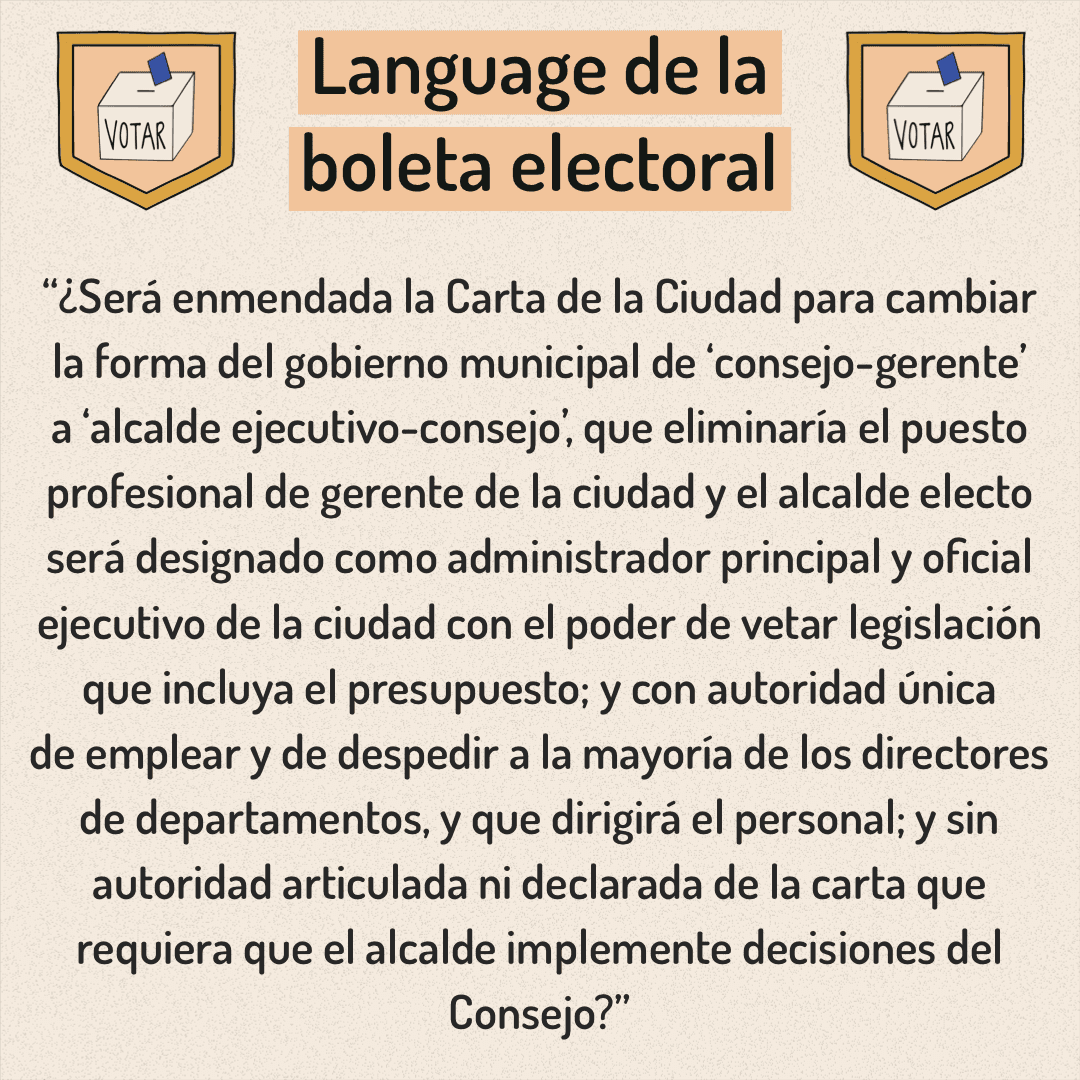 VOTAR

Language de la boleta electoral

VOTAR

“¿Será enmendada la Carta de la Ciudad para cambiar la forma del gobierno municipal de ‘consejo-gerente’ a ‘alcalde ejecutivo-consejo’, que eliminaría el puesto profesional de gerente de la ciudad y el alcalde electo será designado como administrador principal y oficial ejecutivo de la ciudad con el poder de vetar legislación que incluya el presupuesto; y con autoridad única de emplear y de despedir a la mayoría de los directores de departamentos, y que dirigirá el personal; y sin autoridad articulada ni declarada de la carta que requiera que el alcalde implemente decisiones del Consejo?”